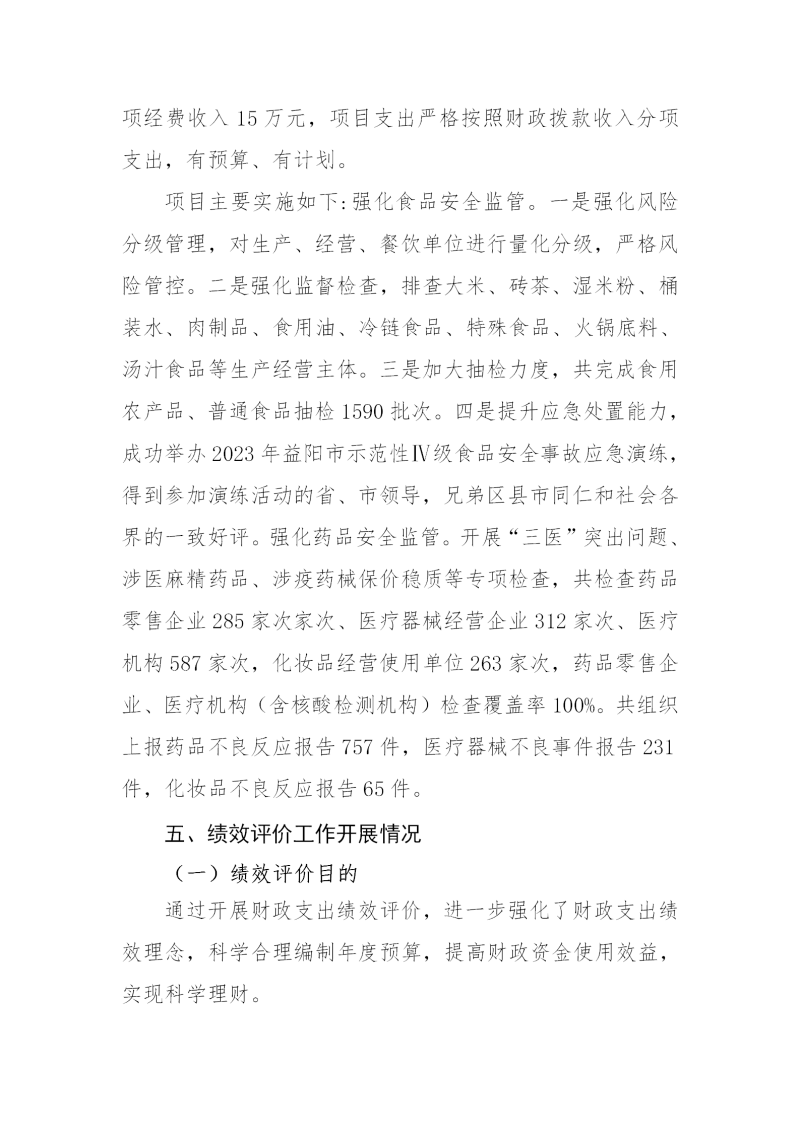 项经费收入15万元，项目支出严格按照财政拨款收入分项支出，有预算、有计划。

项目主要实施如下:强化食品安全监管。一是强化风险分级管理，对生产、经营、餐饮单位进行量化分级，严格风险管控。二是强化监督检查，排查大米、砖茶、湿米粉、桶装水、肉制品、食用油、冷链食品、特殊食品、火锅底料、汤汁食品等生产经营主体。三是加大抽检力度，共完成食用农产品、普通食品抽检1590批次。四是提升应急处置能力，成功举办2023年益阳市示范性Ⅳ级食品安全事故应急演练，得到参加演练活动的省、市领导，兄弟区县市同仁和社会各界的一致好评。强化药品安全监管。开展“三医”突出问题、涉医麻精药品、涉疫药械保价稳质等专项检查，共检查药品零售企业285家次家次、医疗器械经营企业312家次、医疗机构587家次，化妆品经营使用单位263家次，药品零售企业、医疗机构（含核酸检测机构）检查覆盖率100%。共组织上报药品不良反应报告757件，医疗器械不良事件报告231件，化妆品不良反应报告65件。

五、绩效评价工作开展情况

（一）绩效评价目的

通过开展财政支出绩效评价，进一步强化了财政支出绩效理念，科学合理编制年度预算，提高财政资金使用效益，实现科学理财。